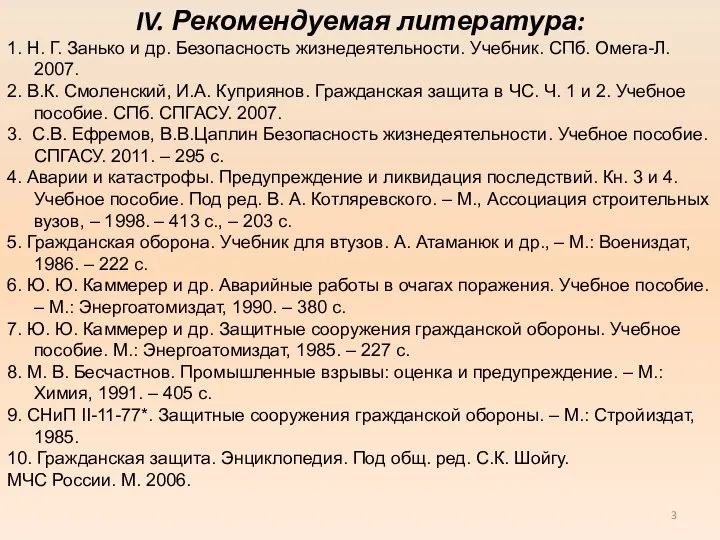 IV. Рекомендуемая литература:

1. Н. Г. Занько и др. Безопасность жизнедеятельности. Учебник. СПб. Омега-Л. 2007.
2. В.К. Смоленский, И.А. Куприянов. Гражданская защита в ЧС. Ч. 1 и 2. Учебное пособие. СПб. СПГАСУ. 2007.
3. С.В. Ефремов, В.В.Цаплин Безопасность жизнедеятельности. Учебное пособие. СПГАСУ. 2011. – 295 с.
4. Аварии и катастрофы. Предупреждение и ликвидация последствий. Кн. 3 и 4. Учебное пособие. Под ред. В. А. Котляревского. – М., Ассоциация строительных вузов, – 1998. – 413 с., – 203 с.
5. Гражданская оборона. Учебник для втузов. А. Атаманюк и др., – М.: Воениздат, 1986. – 222 с.
6. Ю. Ю. Каммерер и др. Аварийные работы в очагах поражения. Учебное пособие. – М.: Энергоатомиздат, 1990. – 380 с.
7. Ю. Ю. Каммерер и др. Защитные сооружения гражданской обороны. Учебное пособие. М.: Энергоатомиздат, 1985. – 227 с.
8. М. В. Бесчастнов. Промышленные взрывы: оценка и предупреждение. – М.: Химия, 1991. – 405 с.
9. СНиП II-11-77*. Защитные сооружения гражданской обороны. – М.: Стройиздат, 1985.
10. Гражданская защита. Энциклопедия. Под общ. ред. С.К. Шойгу.
МЧС России. М. 2006.

3